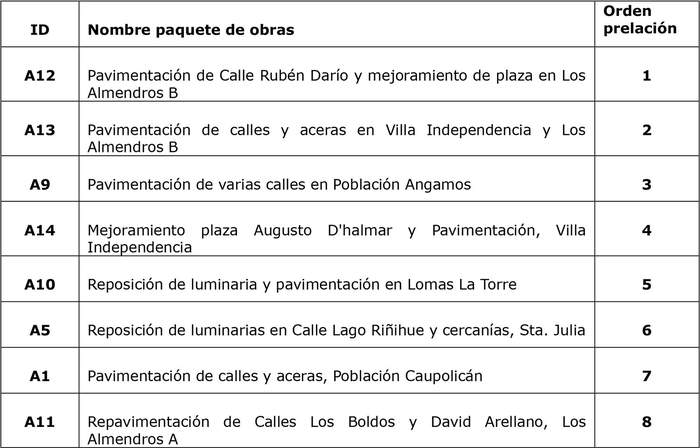 | ID | Nombre paquete de obras | Orden prelación |
|---|---|---|
| A12 | Pavimentación de Calle Rubén Darío y mejoramiento de plaza en Los Almendros B | 1 |
| A13 | Pavimentación de calles y aceras en Villa Independencia y Los Almendros B | 2 |
| A9 | Pavimentación de varias calles en Población Angamos | 3 |
| A14 | Mejoramiento plaza Augusto D'halmar y Pavimentación, Villa Independencia | 4 |
| A10 | Reposición de luminaria y pavimentación en Lomas La Torre | 5 |
| A5 | Reposición de luminarias en Calle Lago Riñihue y cercanías, Sta. Julia | 6 |
| A1 | Pavimentación de calles y aceras, Población Caupolicán | 7 |
| A11 | Repavimentación de Calles Los Boldos y David Arellano, Los Almendros A | 8 |